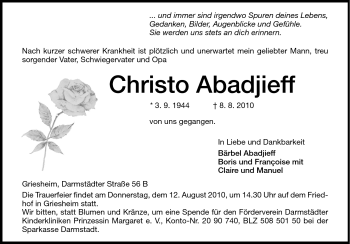 ... und immer sind irgendwo Spuren deines Lebens, Gedanken, Bilder, Augenblicke und Gefühle. Sie werden uns stets an dich erinnern.

Nach kurzer schwerer Krankheit ist plötzlich und unerwartet mein geliebter Mann, treu sorgender Vater, Schwiegervater und Opa

Christo Abadjieff

* 3. 9. 1944 † 8. 8. 2010

von uns gegangen.

In Liebe und Dankbarkeit
Bärbel Abadjieff
Boris und Françoise mit
Claire und Manuel

Griesheim, Darmstädter Straße 56 B
Die Trauerfeier findet am Donnerstag, dem 12. August 2010, um 14.30 Uhr auf dem Friedhof in Griesheim statt.
Wir bitten, statt Blumen und Kränze, um eine Spende für den Förderverein Darmstädter Kinderkliniken Prinzessin Margaret e. V., Konto-Nr. 20 90 740, BLZ 508 501 50 bei der Sparkasse Darmstadt.